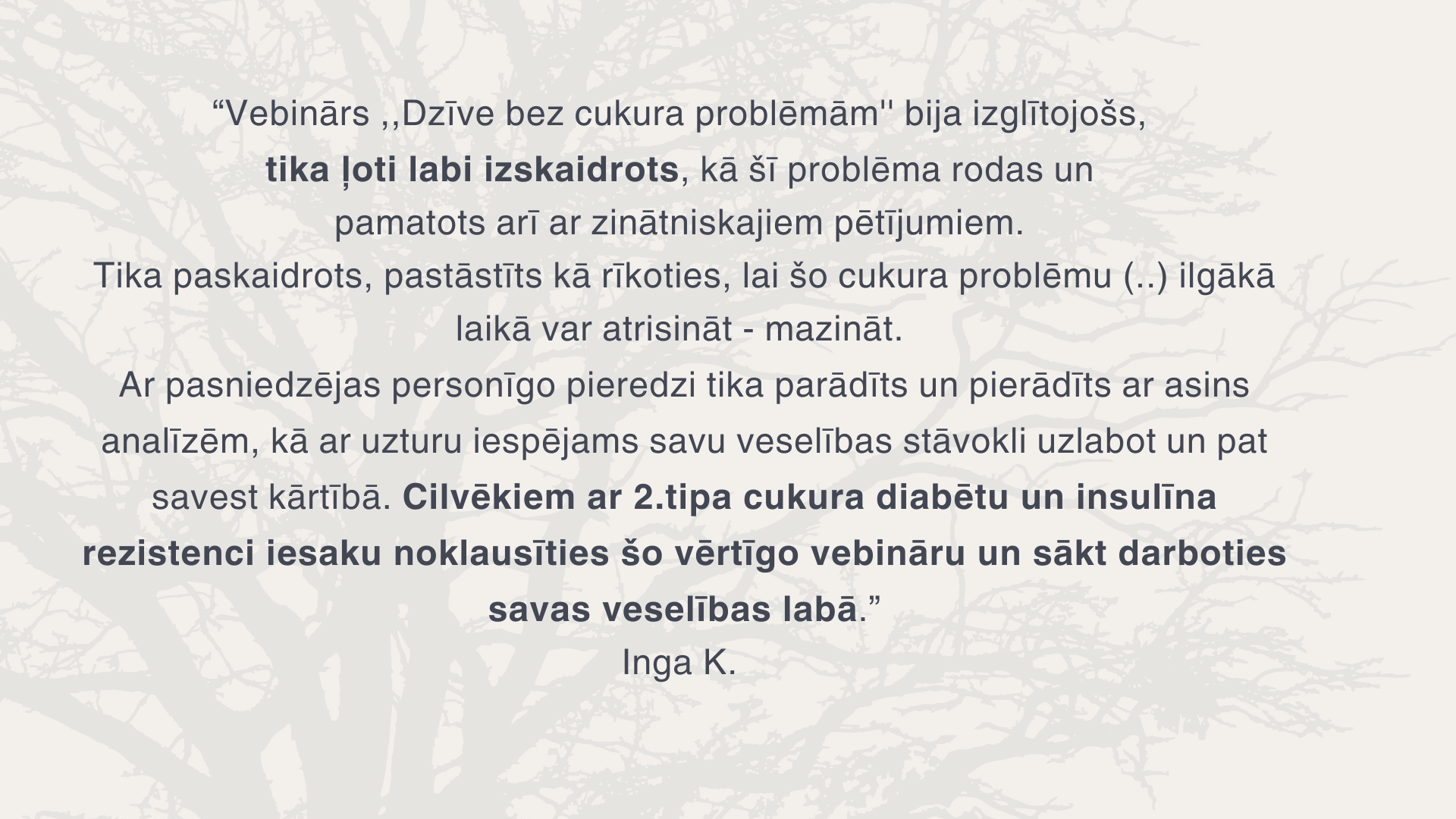 "Vebinārs ,,Dzīve bez cukura problēmām'' bija izglītojošs, tika ļoti labi izskaidrots, kā šī problēma rodas un pamatots arī ar zinātniskajiem pētījumiem.
Tika paskaidrots, pastāstīts kā rīkoties, lai šo cukura problēmu (..) ilgākā laikā var atrisināt - mazināt.
Ar pasniedzējas personīgo pieredzi tika parādīts un pierādīts ar asins analīzēm, kā ar uzturu iespējams savu veselības stāvokli uzlabot un pat savest kārtībā. Cilvēkiem ar 2.tipa cukura diabētu un insulīna rezistenci iesaku noklausīties šo vērtīgo vebināru un sākt darboties savas veselības labā."
Inga K.